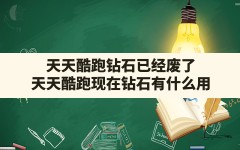 天天酷跑钻石已经废了
天天酷跑现在钻石有什么用